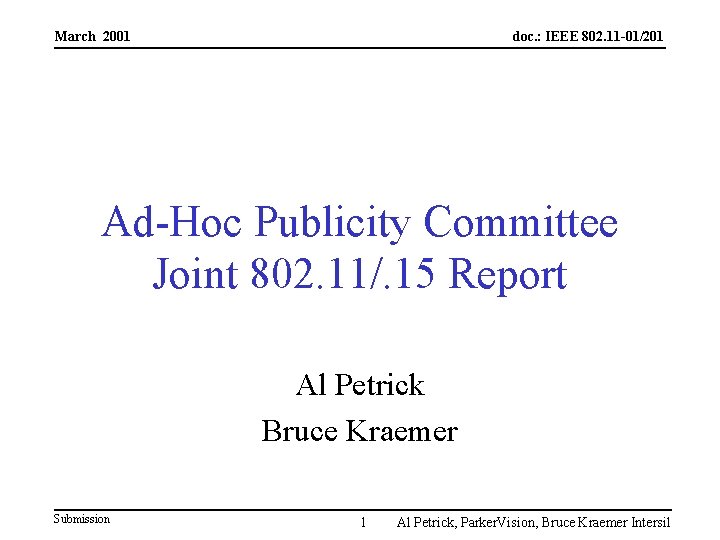 March 2001

doc.: IEEE 802.11-01/201

Ad-Hoc Publicity Committee
Joint 802.11/.15 Report

Al Petrick

Bruce Kraemer

Submission

1

Al Petrick, ParkerVision, Bruce Kraemer Intersil